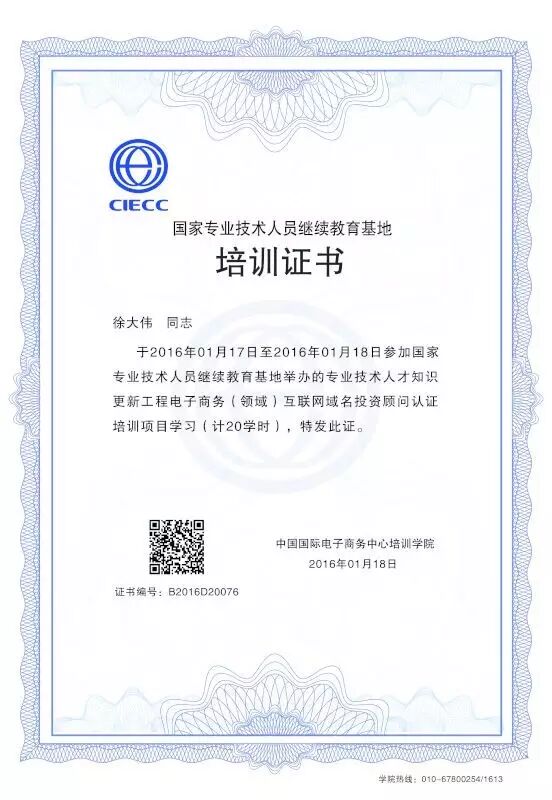 CIECC

国家专业技术人员继续教育基地

培训证书

徐大伟　同志

于2016年01月17日至2016年01月18日参加国家专业技术人员继续教育基地举办的专业技术人才知识更新工程电子商务（领域）互联网域名投资顾问认证培训项目学习（计20学时），特发此证。

中国国际电子商务中心培训学院
2016年01月18日

证书编号：B2016D20076

学院热线：010-67800254/1613